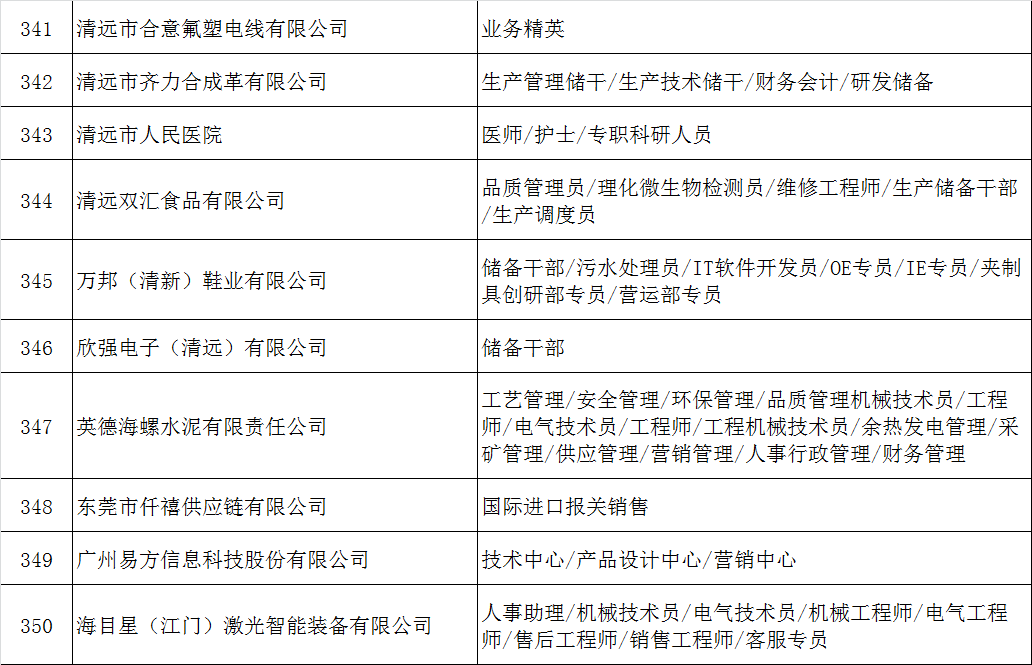 | 341 | 清远市合意氟塑电线有限公司 | 业务精英 |
|---|---|---|
| 342 | 清远市齐力合成革有限公司 | 生产管理储干/生产技术储干/财务会计/研发储备 |
| 343 | 清远市人民医院 | 医师/护士/专职科研人员 |
| 344 | 清远双汇食品有限公司 | 品质管理员/理化微生物检测员/维修工程师/生产储备干部/生产调度员 |
| 345 | 万邦（清新）鞋业有限公司 | 储备干部/污水处理员/IT软件开发员/OE专员/IE专员/夹制具创研部专员/营运部专员 |
| 346 | 欣强电子（清远）有限公司 | 储备干部 |
| 347 | 英德海螺水泥有限责任公司 | 工艺管理/安全管理/环保管理/品质管理机械技术员/工程师/电气技术员/工程师/工程机械技术员/余热发电管理/采矿管理/供应管理/营销管理/人事行政管理/财务管理 |
| 348 | 东莞市仟禧供应链有限公司 | 国际进口报关销售 |
| 349 | 广州易方信息科技股份有限公司 | 技术中心/产品设计中心/营销中心 |
| 350 | 海目星（江门）激光智能装备有限公司 | 人事助理/机械技术员/电气技术员/机械工程师/电气工程师/售后工程师/销售工程师/客服专员 |